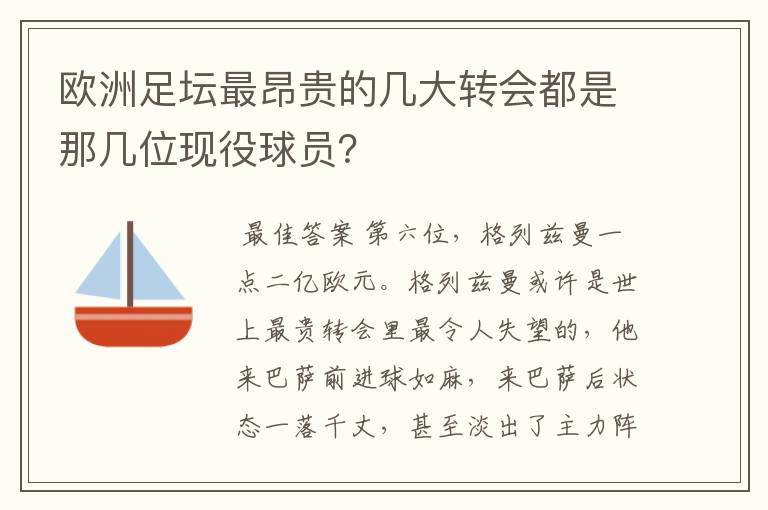 欧洲足坛最昂贵的几大转会都是那几位现役球员?

最佳答案 第六位，格列兹曼一点二亿欧元。格列兹曼或许是世上最贵转会里最令人失望的，他来巴萨前进球如麻，来巴萨后状态一落千丈，甚至淡出了主力阵